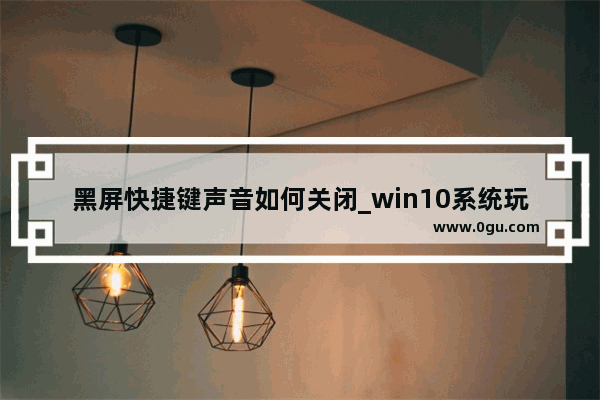 黑屏快捷键声音如何关闭_win10系统玩

www.0gu.com